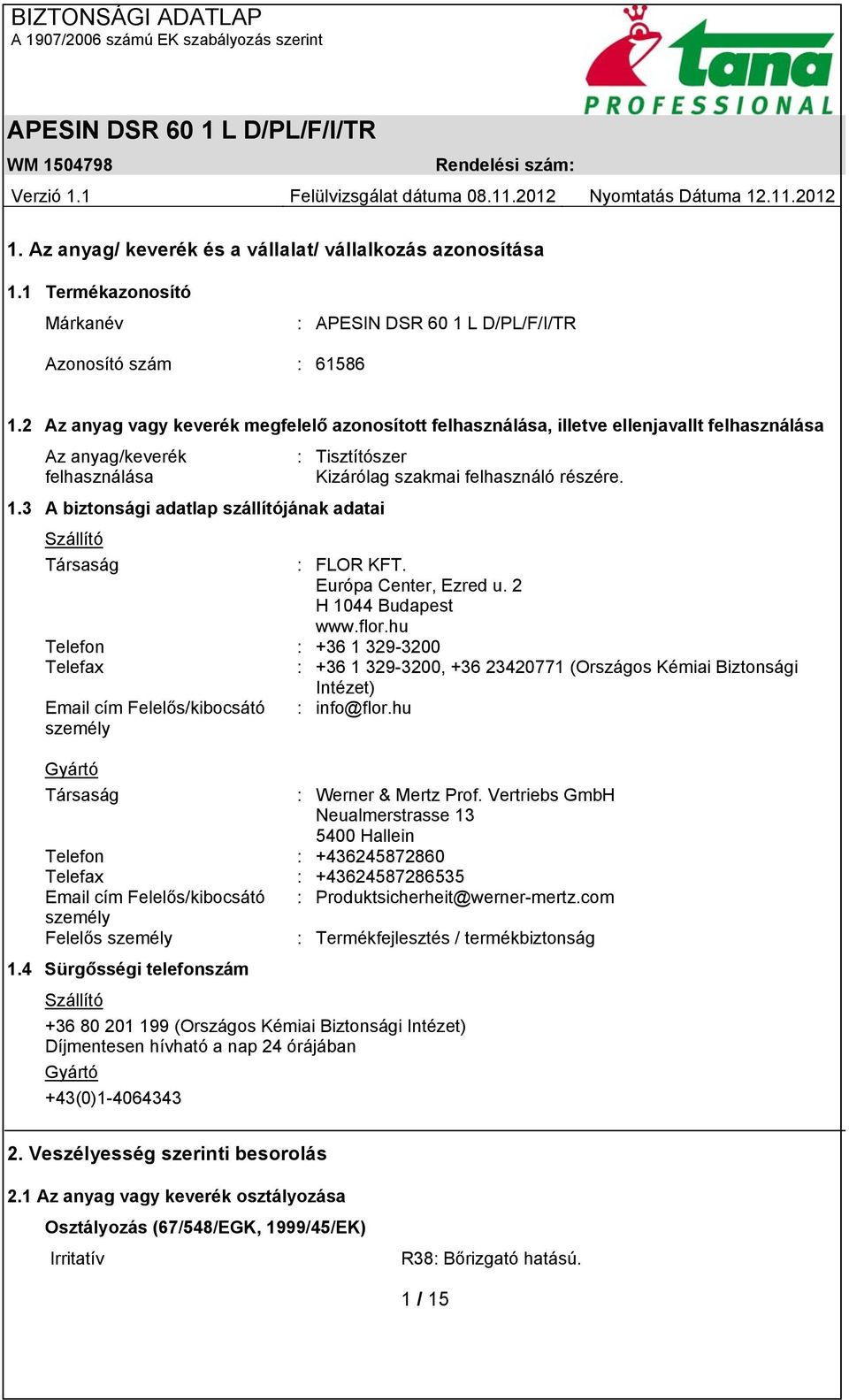 BIZTONSÁGI ADATLAP
A 1907/2006 számú EK szabályozás szerint

tana
PROFESSIONAL

APESIN DSR 60 1 L D/PL/F/I/TR

WM 1504798 Rendelési szám:

Verzió 1.1 Felülvizsgálat dátuma 08.11.2012 Nyomtatás Dátuma 12.11.2012

1. Az anyag/ keverék és a vállalat/ vállalkozás azonosítása

1.1 Termékazonosító

Márkanév : APESIN DSR 60 1 L D/PL/F/I/TR

Azonosító szám : 61586

1.2 Az anyag vagy keverék megfelelő azonosított felhasználása, illetve ellenjavallt felhasználása

Az anyag/keverék felhasználása : Tisztítószer
Kizárólag szakmai felhasználó részére.

1.3 A biztonsági adatlap szállítójának adatai

Szállító

Társaság : FLOR KFT.
Európa Center, Ezred u. 2
H 1044 Budapest
www.flor.hu
Telefon : +36 1 329-3200
Telefax : +36 1 329-3200, +36 23420771 (Országos Kémiai Biztonsági Intézet)
Email cím Felelős/kibocsátó személy : info@flor.hu

Gyártó

Társaság : Werner & Mertz Prof. Vertriebs GmbH
Neualmerstrasse 13
5400 Hallein
Telefon : +436245872860
Telefax : +43624587286535
Email cím Felelős/kibocsátó személy : Produktsicherheit@werner-mertz.com
Felelős személy : Termékfejlesztés / termékbiztonság

1.4 Sürgősségi telefonszám

Szállító

+36 80 201 199 (Országos Kémiai Biztonsági Intézet)
Díjmentesen hívható a nap 24 órájában

Gyártó

+43(0)1-4064343

2. Veszélyesség szerinti besorolás

2.1 Az anyag vagy keverék osztályozása

Osztályozás (67/548/EGK, 1999/45/EK)

Irritatív R38: Bőrizgató hatású.

1 / 15